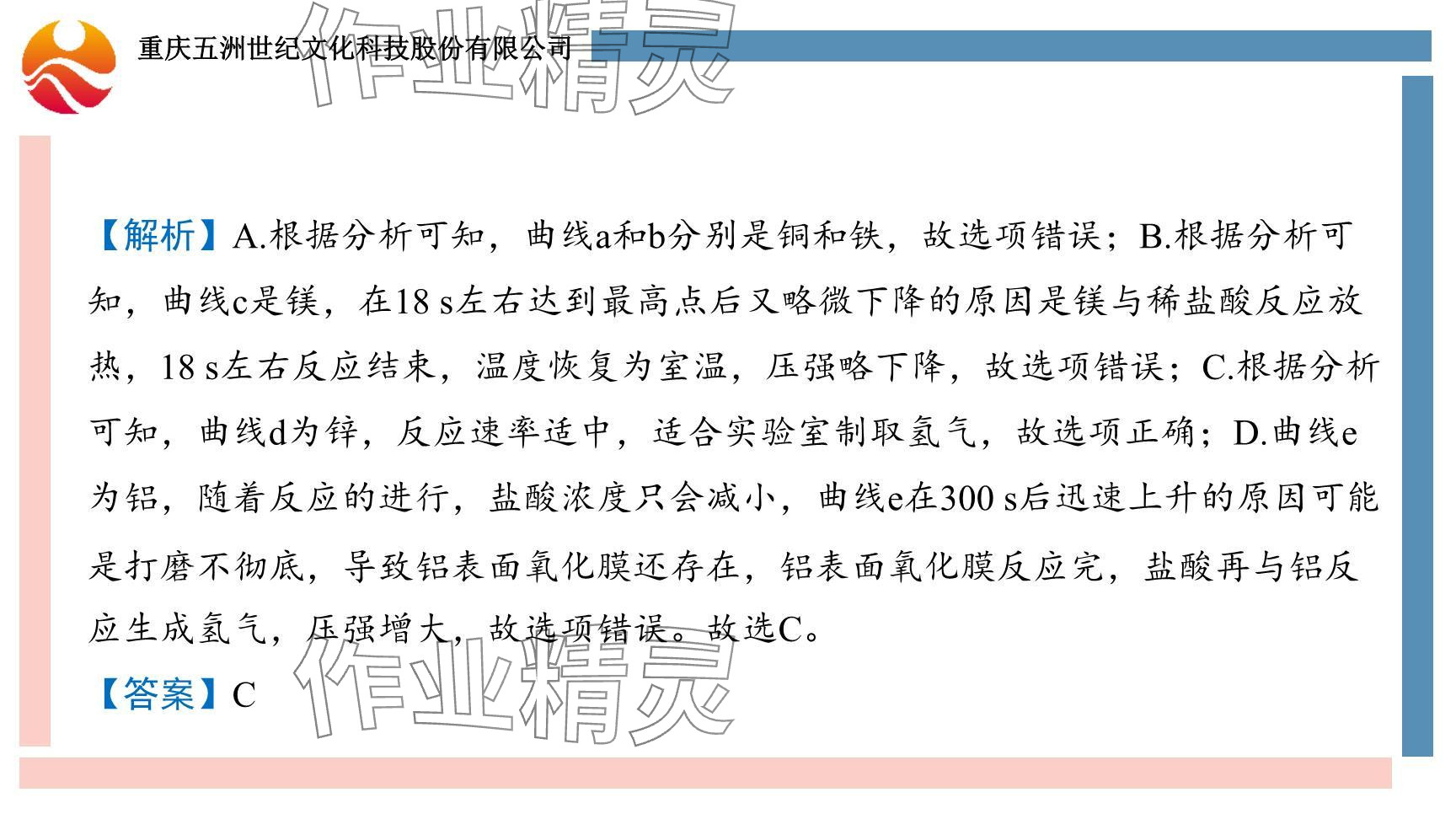 重庆五洲世纪文化科技股份有限公司

【解析】A.根据分析可知，曲线a和b分别是铜和铁，故选项错误；B.根据分析可知，曲线c是镁，在18 s左右达到最高点后又略微下降的原因是镁与稀盐酸反应放热，18 s左右反应结束，温度恢复为室温，压强略下降，故选项错误；C.根据分析可知，曲线d为锌，反应速率适中，适合实验室制取氢气，故选项正确；D.曲线e为铝，随着反应的进行，盐酸浓度只会减小，曲线e在300 s后迅速上升的原因可能是打磨不彻底，导致铝表面氧化膜还存在，铝表面氧化膜反应完，盐酸再与铝反应生成氢气，压强增大，故选项错误。故选C。

【答案】C

作业精灵